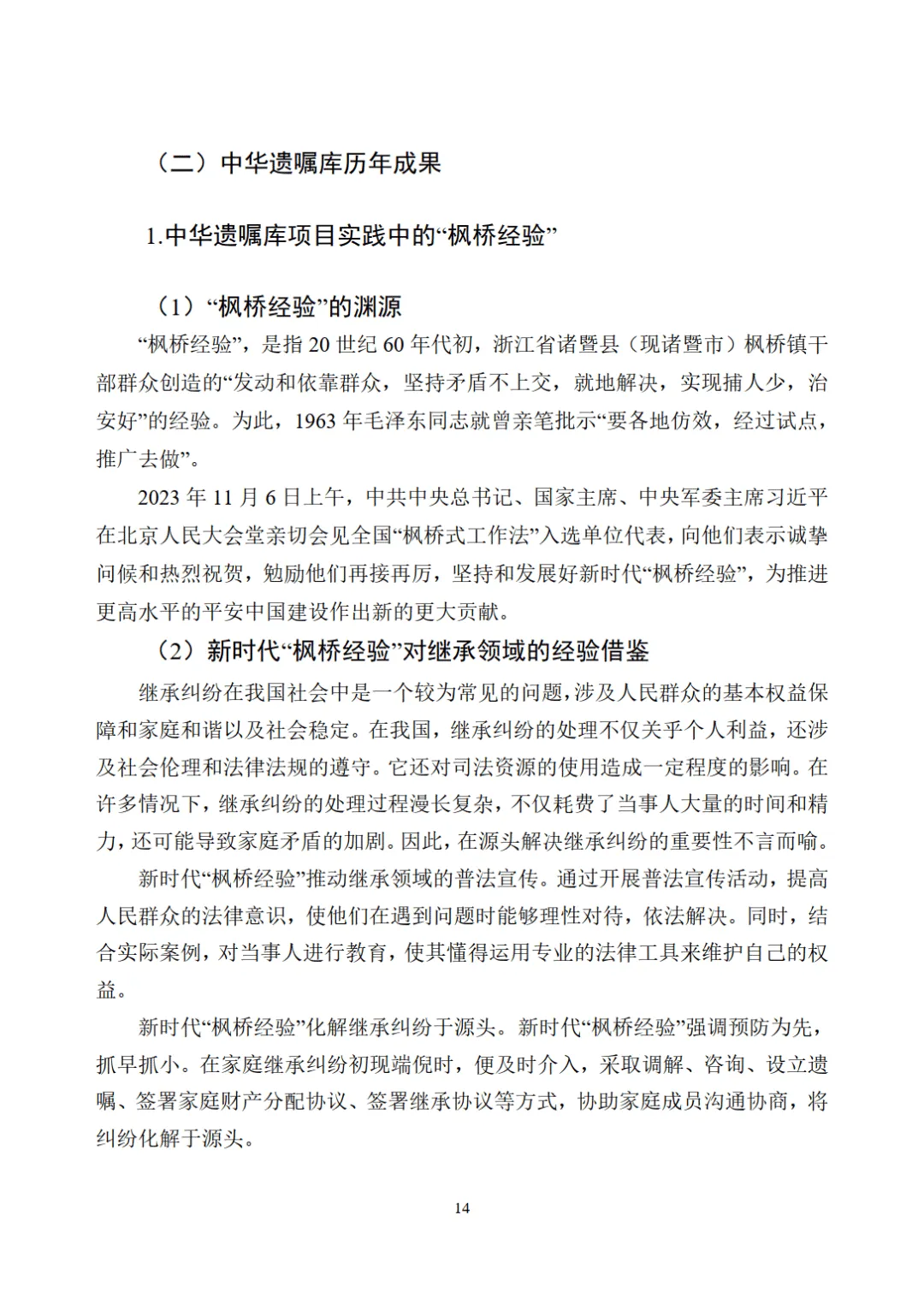 （二）中华遗嘱库历年成果

1.中华遗嘱库项目实践中的“枫桥经验”

（1）“枫桥经验”的渊源

“枫桥经验”，是指 20 世纪 60 年代初，浙江省诸暨县（现诸暨市）枫桥镇干部群众创造的“发动和依靠群众，坚持矛盾不上交，就地解决，实现捕人少，治安好”的经验。为此，1963 年毛泽东同志就曾亲笔批示“要各地仿效，经过试点，推广去做”。

2023 年 11 月 6 日上午，中共中央总书记、国家主席、中央军委主席习近平在北京人民大会堂亲切会见全国“枫桥式工作法”入选单位代表，向他们表示诚挚问候和热烈祝贺，勉励他们再接再厉，坚持和发展好新时代“枫桥经验”，为推进更高水平的平安中国建设作出新的更大贡献。

（2）新时代“枫桥经验”对继承领域的经验借鉴

继承纠纷在我国社会中是一个较为常见的问题，涉及人民群众的基本权益保障和家庭和谐以及社会稳定。在我国，继承纠纷的处理不仅关乎个人利益，还涉及社会伦理和法律法规的遵守。它还对司法资源的使用造成一定程度的影响。在许多情况下，继承纠纷的处理过程漫长复杂，不仅耗费了当事人大量的时间和精力，还可能导致家庭矛盾的加剧。因此，在源头解决继承纠纷的重要性不言而喻。

新时代“枫桥经验”推动继承领域的普法宣传。通过开展普法宣传活动，提高人民群众的法律意识，使他们在遇到问题时能够理性对待，依法解决。同时，结合实际案例，对当事人进行教育，使其懂得运用专业的法律工具来维护自己的权益。

新时代“枫桥经验”化解继承纠纷于源头。新时代“枫桥经验”强调预防为先，抓早抓小。在家庭继承纠纷初现端倪时，便及时介入，采取调解、咨询、设立遗嘱、签署家庭财产分配协议、签署继承协议等方式，协助家庭成员沟通协商，将纠纷化解于源头。

14